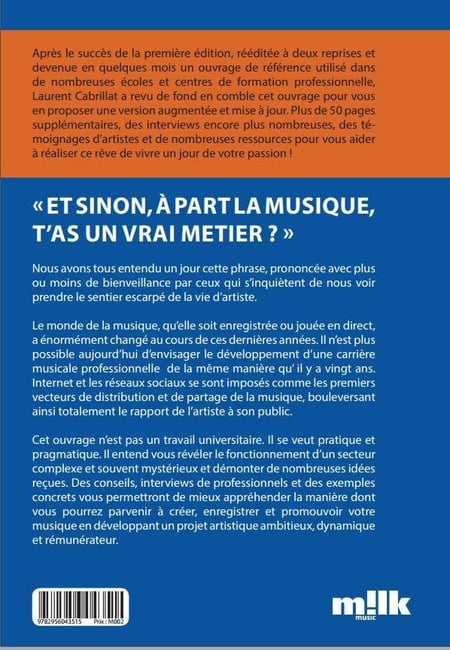 Après le succès de la première édition, rééditée à deux reprises et devenue en quelques mois un ouvrage de référence utilisé dans de nombreuses écoles et centres de formation professionnelle, Laurent Cabrillat a revu de fond en comble cet ouvrage pour vous en proposer une version augmentée et mise à jour. Plus de 50 pages supplémentaires, des interviews encore plus nombreuses, des témoignages d'artistes et de nombreuses ressources pour vous aider à réaliser ce rêve de vivre un jour de votre passion !

« ET SINON, À PART LA MUSIQUE, T'AS UN VRAI METIER ? »

Nous avons tous entendu un jour cette phrase, prononcée avec plus ou moins de bienveillance par ceux qui s'inquiètent de nous voir prendre le sentier escarpé de la vie d'artiste.

Le monde de la musique, qu'elle soit enregistrée ou jouée en direct, a énormément changé au cours de ces dernières années. Il n'est plus possible aujourd'hui d'envisager le développement d'une carrière musicale professionnelle de la même manière qu' il y a vingt ans. Internet et les réseaux sociaux se sont imposés comme les premiers vecteurs de distribution et de partage de la musique, bouleversant ainsi totalement le rapport de l'artiste à son public.

Cet ouvrage n'est pas un travail universitaire. Il se veut pratique et pragmatique. Il entend vous révéler le fonctionnement d'un secteur complexe et souvent mystérieux et démonter de nombreuses idées reçues. Des conseils, interviews de professionnels et des exemples concrets vous permettront de mieux appréhender la manière dont vous pourrez parvenir à créer, enregistrer et promouvoir votre musique en développant un projet artistique ambitieux, dynamique et rémunérateur.

9782956043515 Prix : M002

m!lk music